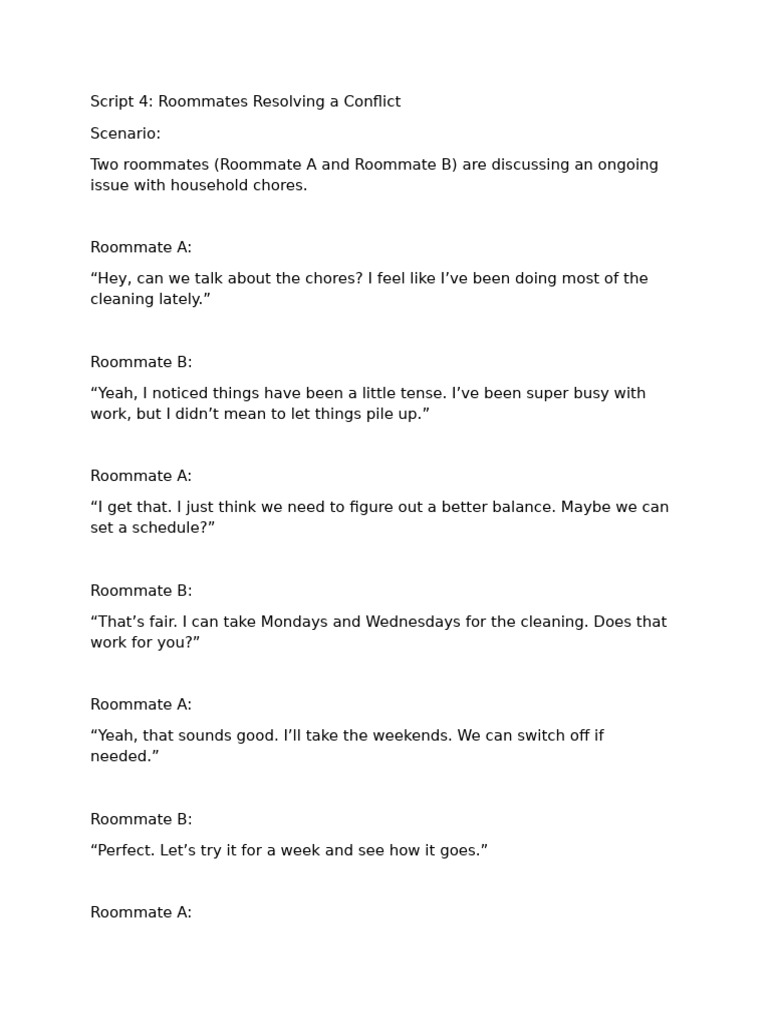 Script 4: Roommates Resolving a Conflict

Scenario:

Two roommates (Roommate A and Roommate B) are discussing an ongoing issue with household chores.

Roommate A:

“Hey, can we talk about the chores? I feel like I’ve been doing most of the cleaning lately.”

Roommate B:

“Yeah, I noticed things have been a little tense. I’ve been super busy with work, but I didn’t mean to let things pile up.”

Roommate A:

“I get that. I just think we need to figure out a better balance. Maybe we can set a schedule?”

Roommate B:

“That’s fair. I can take Mondays and Wednesdays for the cleaning. Does that work for you?”

Roommate A:

“Yeah, that sounds good. I’ll take the weekends. We can switch off if needed.”

Roommate B:

“Perfect. Let’s try it for a week and see how it goes.”

Roommate A: